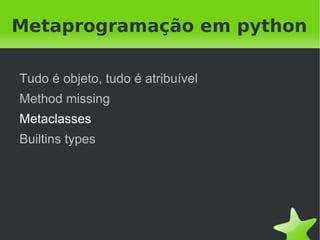 Metaprogramação em python

Tudo é objeto, tudo é atribuível

Method missing

Metaclasses

Builtins types